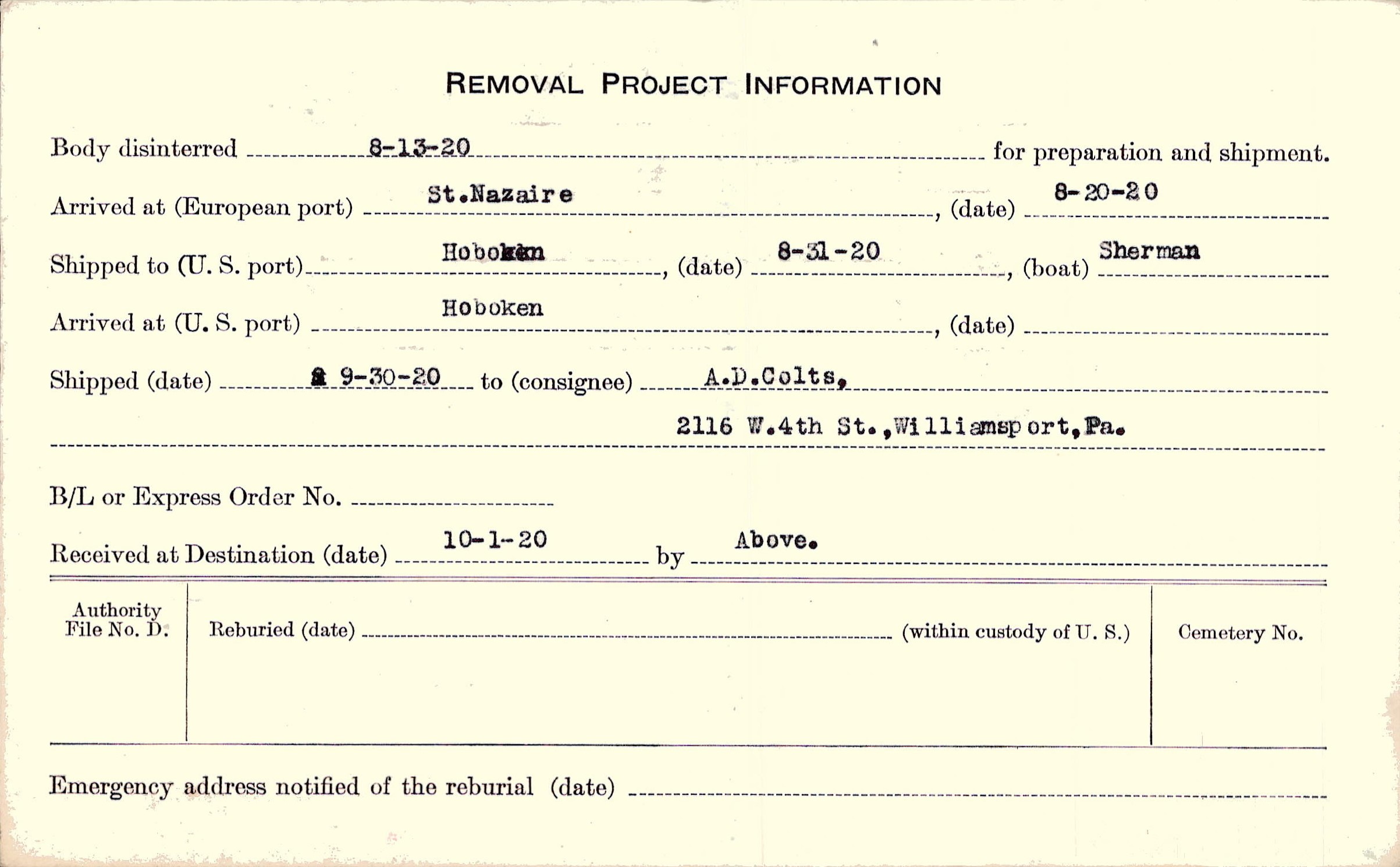 REMOVAL PROJECT INFORMATION

Body disinterred 8-13-20 for preparation and shipment.

Arrived at (European port) St.Nazaire, (date) 8-20-20

Shipped to (U. S. port) Hoboken, (date) 8-31-20, (boat) Sherman

Arrived at (U. S. port) Hoboken, (date)

Shipped (date) 9-30-20 to (consignee) A.D.Colts,

2116 W.4th St.,Williamsport,Pa.

B/L or Express Order No.

Received at Destination (date) 10-1-20 by Above.

Authority File No. D.

Reburied (date) (within custody of U. S.)

Cemetery No.

Emergency address notified of the reburial (date)